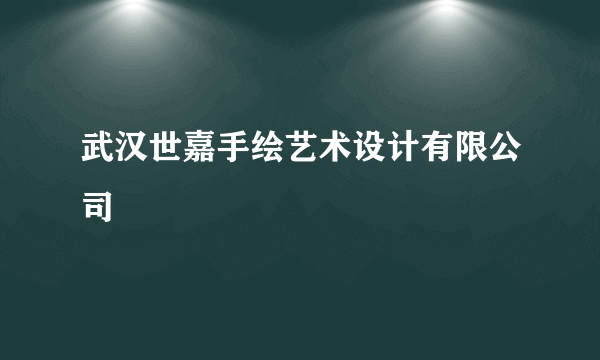 武汉世嘉手绘艺术设计有限公司